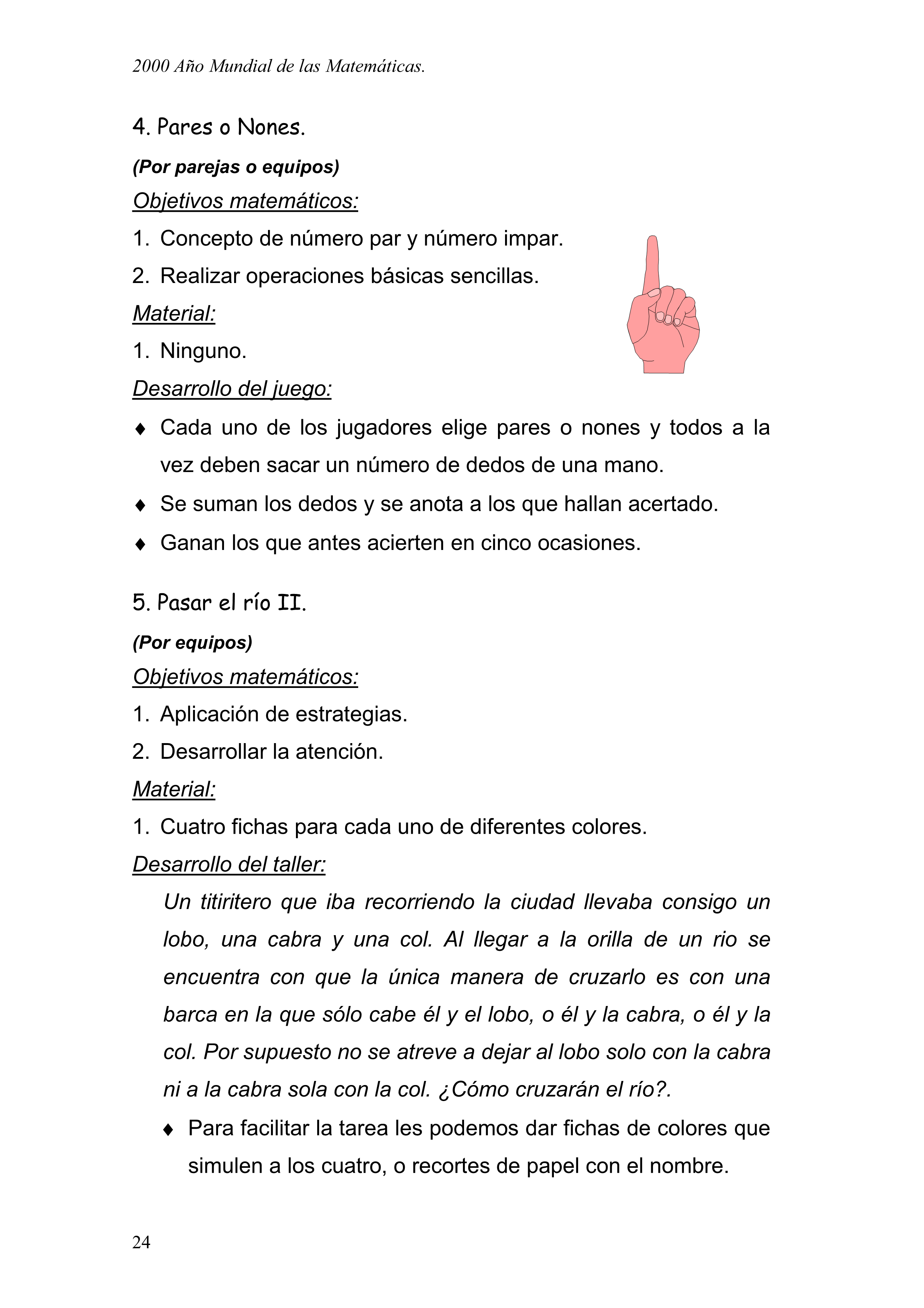 2000 Año Mundial de las Matemáticas.

4. Pares o Nones.

(Por parejas o equipos)

Objetivos matemáticos:

1. Concepto de número par y número impar.
2. Realizar operaciones básicas sencillas.

Material:

1. Ninguno.

Desarrollo del juego:

♦ Cada uno de los jugadores elige pares o nones y todos a la vez deben sacar un número de dedos de una mano.
♦ Se suman los dedos y se anota a los que hallan acertado.
♦ Ganan los que antes acierten en cinco ocasiones.

5. Pasar el río II.

(Por equipos)

Objetivos matemáticos:

1. Aplicación de estrategias.
2. Desarrollar la atención.

Material:

1. Cuatro fichas para cada uno de diferentes colores.

Desarrollo del taller:

Un titiritero que iba recorriendo la ciudad llevaba consigo un lobo, una cabra y una col. Al llegar a la orilla de un rio se encuentra con que la única manera de cruzarlo es con una barca en la que sólo cabe él y el lobo, o él y la cabra, o él y la col. Por supuesto no se atreve a dejar al lobo solo con la cabra ni a la cabra sola con la col. ¿Cómo cruzarán el río?.

♦ Para facilitar la tarea les podemos dar fichas de colores que simulen a los cuatro, o recortes de papel con el nombre.

24